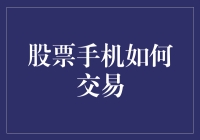 股票手机如何交易